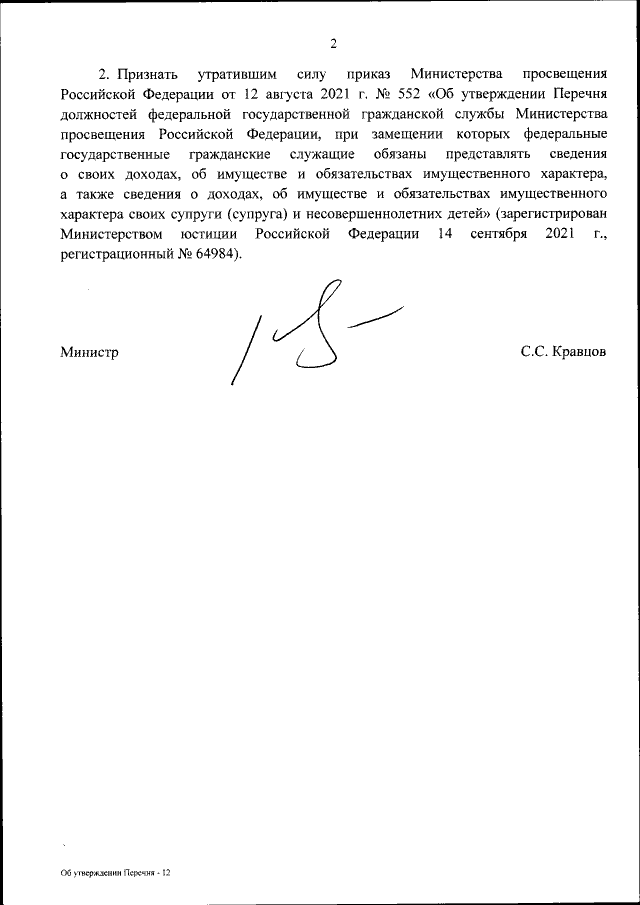 2

2. Признать утратившим силу приказ Министерства просвещения Российской Федерации от 12 августа 2021 г. № 552 «Об утверждении Перечня должностей федеральной государственной гражданской службы Министерства просвещения Российской Федерации, при замещении которых федеральные государственные гражданские служащие обязаны представлять сведения о своих доходах, об имуществе и обязательствах имущественного характера, а также сведения о доходах, об имуществе и обязательствах имущественного характера своих супруги (супруга) и несовершеннолетних детей» (зарегистрирован Министерством юстиции Российской Федерации 14 сентября 2021 г., регистрационный № 64984).

Министр

С.С. Кравцов

Об утверждении Перечня - 12